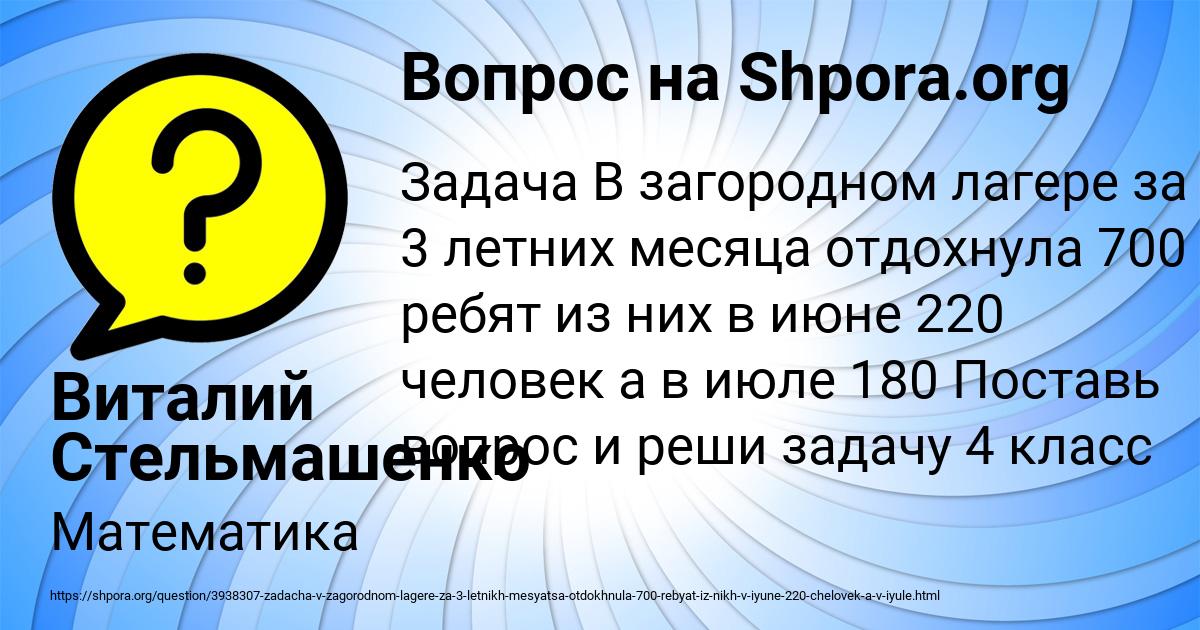 Вопрос на Shpora.org

Задача В загородном лагере за 3 летних месяца отдохнула 700 ребят из них в июне 220 человек а в июле 180 Поставь вопрос и реши задачу 4 класс

Виталий Стельмашенко

Математика

https://shpora.org/question/3938307-zadacha-v-zagorodnom-lagere-za-3-letnikh-mesyatsa-otdokhnula-700-rebyat-iz-nikh-v-iyune-220-chelovek-a-v-iyule.html